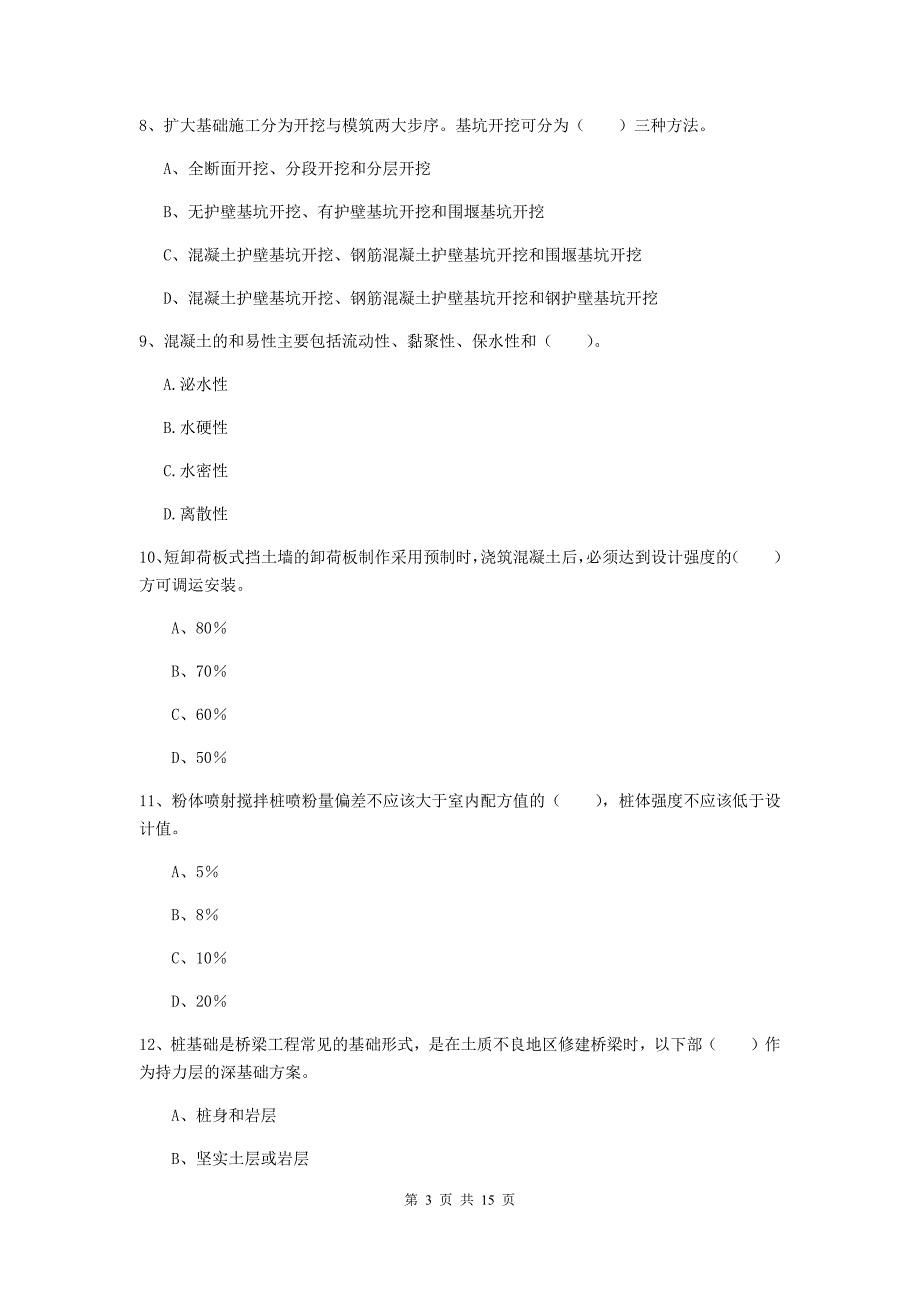 8、扩大基础施工分为开挖与模筑两大步序。基坑开挖可分为（　　）三种方法。

A、全断面开挖、分段开挖和分层开挖

B、无护壁基坑开挖、有护壁基坑开挖和围堰基坑开挖

C、混凝土护壁基坑开挖、钢筋混凝土护壁基坑开挖和围堰基坑开挖

D、混凝土护壁基坑开挖、钢筋混凝土护壁基坑开挖和钢护壁基坑开挖

9、混凝土的和易性主要包括流动性、黏聚性、保水性和（　　）。

A.泌水性

B.水硬性

C.水密性

D.离散性

10、短卸荷板式挡土墙的卸荷板制作采用预制时，浇筑混凝土后，必须达到设计强度的（　　）方可调运安装。

A、80%

B、70%

C、60%

D、50%

11、粉体喷射搅拌桩喷粉量偏差不应该大于室内配方值的（　　），桩体强度不应该低于设计值。

A、5%

B、8%

C、10%

D、20%

12、桩基础是桥梁工程常见的基础形式，是在土质不良地区修建桥梁时，以下部（　　）作为持力层的深基础方案。

A、桩身和岩层

B、坚实土层或岩层

第 3 页 共 15 页